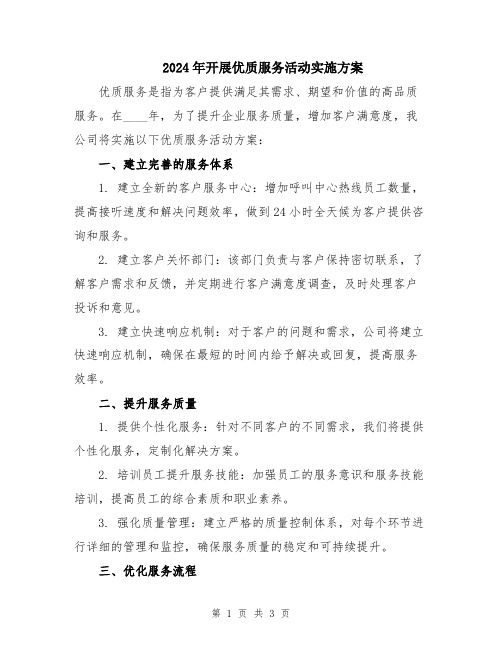 2024年开展优质服务活动实施方案

优质服务是指为客户提供满足其需求、期望和价值的高品质服务。在____年，为了提升企业服务质量，增加客户满意度，我公司将实施以下优质服务活动方案：

一、建立完善的服务体系

1. 建立全新的客户服务中心：增加呼叫中心热线员工数量，提高接听速度和解决问题效率，做到24小时全天候为客户提供咨询和服务。

2. 建立客户关怀部门：该部门负责与客户保持密切联系，了解客户需求和反馈，并定期进行客户满意度调查，及时处理客户投诉和意见。

3. 建立快速响应机制：对于客户的问题和需求，公司将建立快速响应机制，确保在最短的时间内给予解决或回复，提高服务效率。

二、提升服务质量

1. 提供个性化服务：针对不同客户的不同需求，我们将提供个性化服务，定制化解决方案。

2. 培训员工提升服务技能：加强员工的服务意识和服务技能培训，提高员工的综合素质和职业素养。

3. 强化质量管理：建立严格的质量控制体系，对每个环节进行详细的管理和监控，确保服务质量的稳定和可持续提升。

三、优化服务流程

第 1 页 共 3 页